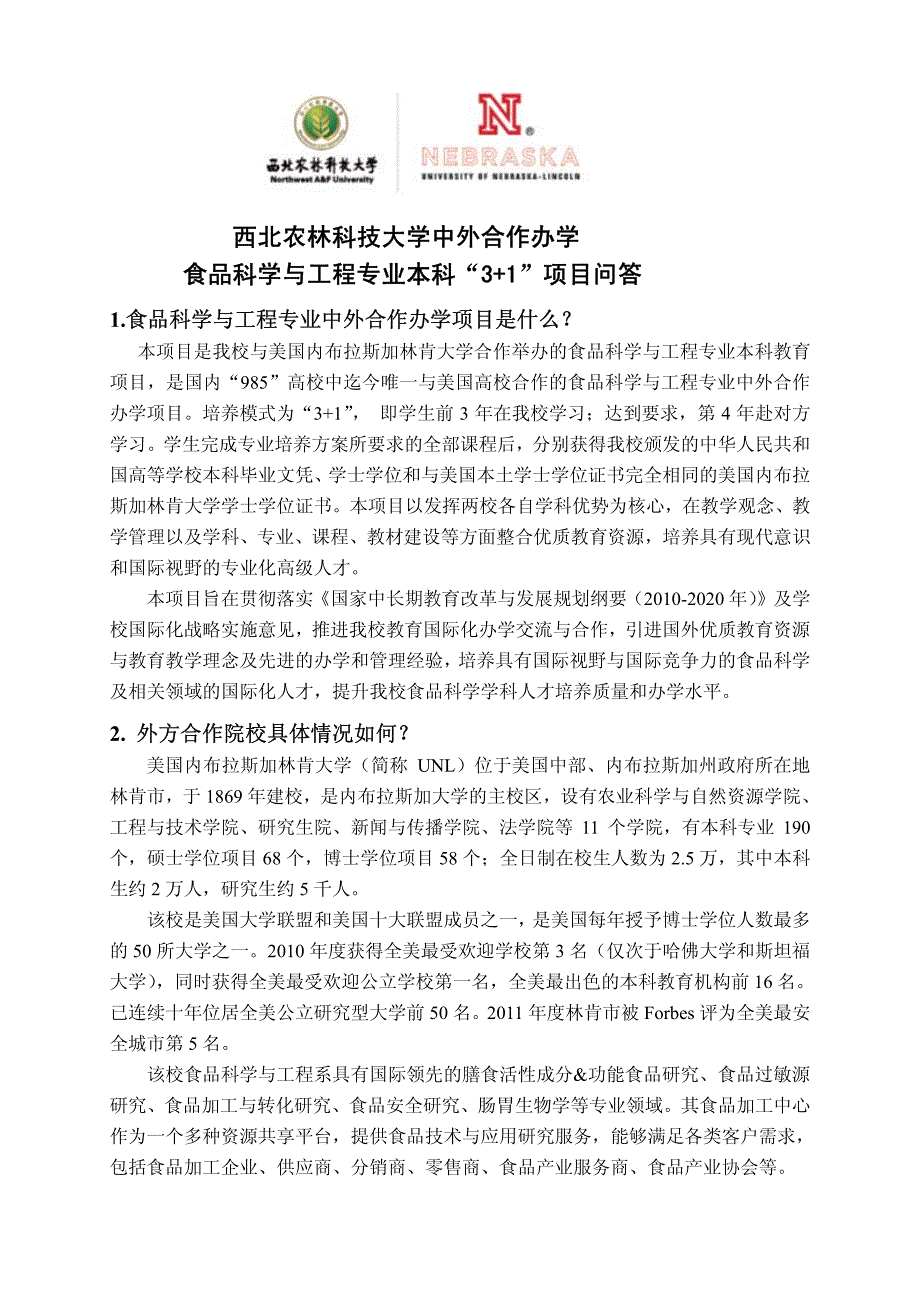 西北农林科技大学
Northwest A&F University

N
NEBRASKA
UNIVERSITY OF NEBRASKA-LINCOLN

西北农林科技大学中外合作办学
食品科学与工程专业本科“3+1”项目问答

1.食品科学与工程专业中外合作办学项目是什么？

本项目是我校与美国内布拉斯加林肯大学合作举办的食品科学与工程专业本科教育项目，是国内“985”高校中迄今唯一与美国高校合作的食品科学与工程专业中外合作办学项目。培养模式为“3+1”， 即学生前 3 年在我校学习；达到要求，第 4 年赴对方学习。学生完成专业培养方案所要求的全部课程后，分别获得我校颁发的中华人民共和国高等学校本科毕业文凭、学士学位和与美国本土学士学位证书完全相同的美国内布拉斯加林肯大学学士学位证书。本项目以发挥两校各自学科优势为核心，在教学观念、教学管理以及学科、专业、课程、教材建设等方面整合优质教育资源，培养具有现代意识和国际视野的专业化高级人才。

本项目旨在贯彻落实《国家中长期教育改革与发展规划纲要（2010-2020 年）》及学校国际化战略实施意见，推进我校教育国际化办学交流与合作，引进国外优质教育资源与教育教学理念及先进的办学和管理经验，培养具有国际视野与国际竞争力的食品科学及相关领域的国际化人才，提升我校食品科学学科人才培养质量和办学水平。

2. 外方合作院校具体情况如何？

美国内布拉斯加林肯大学（简称 UNL）位于美国中部、内布拉斯加州政府所在地林肯市，于 1869 年建校，是内布拉斯加大学的主校区，设有农业科学与自然资源学院、工程与技术学院、研究生院、新闻与传播学院、法学院等 11 个学院，有本科专业 190 个，硕士学位项目 68 个，博士学位项目 58 个；全日制在校生人数为 2.5 万，其中本科生约 2 万人，研究生约 5 千人。

该校是美国大学联盟和美国十大联盟成员之一，是美国每年授予博士学位人数最多的 50 所大学之一。2010 年度获得全美最受欢迎学校第 3 名（仅次于哈佛大学和斯坦福大学），同时获得全美最受欢迎公立学校第一名，全美最出色的本科教育机构前 16 名。已连续十年位居全美公立研究型大学前 50 名。2011 年度林肯市被 Forbes 评为全美最安全城市第 5 名。

该校食品科学与工程系具有国际领先的膳食活性成分&功能食品研究、食品过敏源研究、食品加工与转化研究、食品安全研究、肠胃生物学等专业领域。其食品加工中心作为一个多种资源共享平台，提供食品技术与应用研究服务，能够满足各类客户需求，包括食品加工企业、供应商、分销商、零售商、食品产业服务商、食品产业协会等。